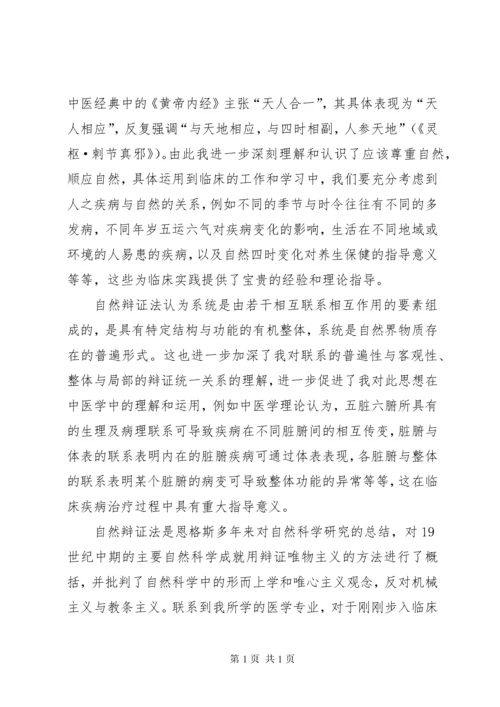 中医经典中的《黄帝内经》主张“天人合一”，其具体表现为“天人相应”，反复强调“与天地相应，与四时相副，人参天地”（《灵枢·刺节真邪》）。由此我进一步深刻理解和认识了应该尊重自然，顺应自然，具体运用到临床的工作和学习中，我们要充分考虑到人之疾病与自然的关系，例如不同的季节与时令往往有不同的多发病，不同年岁五运六气对疾病变化的影响，生活在不同地域或环境的人易患的疾病，以及自然四时变化对养生保健的指导意义等等，这些为临床实践提供了宝贵的经验和理论指导。

自然辩证法认为系统是由若干相互联系相互作用的要素组成的，是具有特定结构与功能的有机整体，系统是自然界物质存在的普遍形式。这也进一步加深了我对联系的普遍性与客观性、整体与局部的辩证统一关系的理解，进一步促进了我对此思想在中医学中的理解和运用，例如中医学理论认为，五脏六腑所具有的生理及病理联系可导致疾病在不同脏腑间的相互传变，脏腑与体表的联系表明内在的脏腑疾病可通过体表表现，各脏腑与整体的联系表明某个脏腑的病变可导致整体功能的异常等等，这在临床疾病治疗过程中具有重大指导意义。

自然辩证法是恩格斯多年来对自然科学研究的总结，对19世纪中期的主要自然科学成就用辩证唯物主义的方法进行了概括，并批判了自然科学中的形而上学和唯心主义观念，反对机械主义与教条主义。联系到我所学的医学专业，对于刚刚步入临床

第1页 共1页